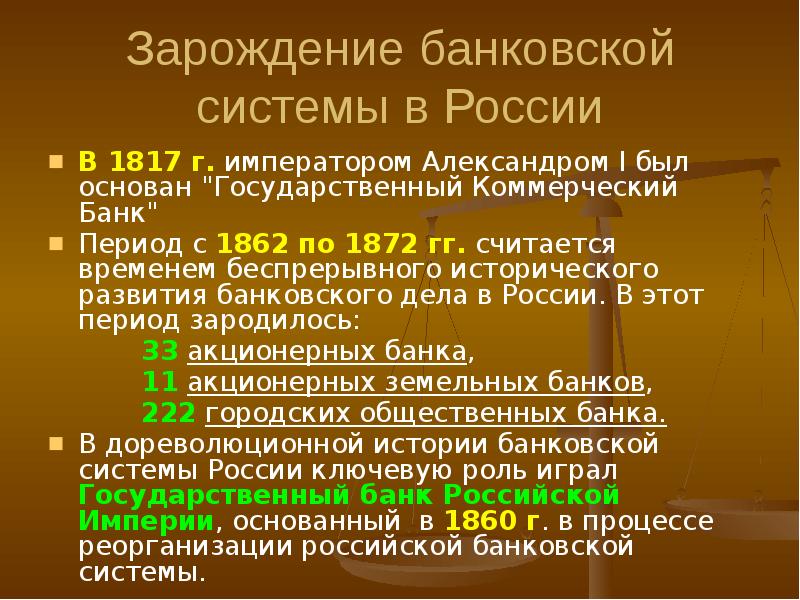 Зарождение банковской системы в России

В 1817 г. императором Александром I был основан "Государственный Коммерческий Банк"

Период с 1862 по 1872 гг. считается временем беспрерывного исторического развития банковского дела в России. В этот период зародилось:
33 акционерных банка,
11 акционерных земельных банков,
222 городских общественных банка.

В дореволюционной истории банковской системы России ключевую роль играл Государственный банк Российской Империи, основанный в 1860 г. в процессе реорганизации российской банковской системы.